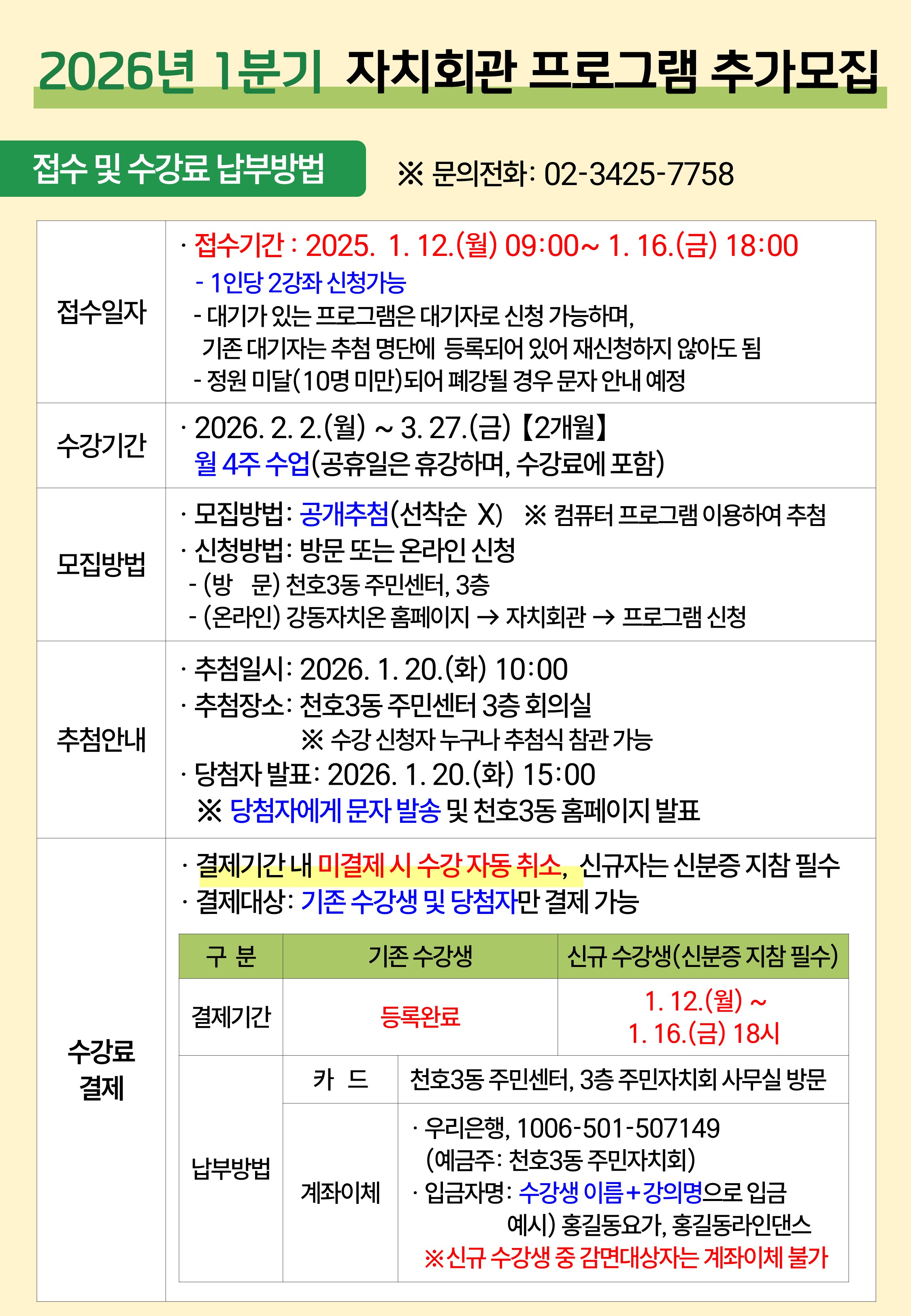 2026년 1분기 자치회관 프로그램 추가모집

접수 및 수강료 납부방법

※ 문의전화: 02-3425-7758

접수일자

· 접수기간 : 2025. 1. 12.(월) 09:00~ 1. 16.(금) 18:00
- 1인당 2강좌 신청가능
- 대기가 있는 프로그램은 대기자로 신청 가능하며, 기존 대기자는 추첨 명단에 등록되어 있어 재신청하지 않아도 됨
- 정원 미달(10명 미만)되어 폐강될 경우 문자 안내 예정

수강기간

· 2026. 2. 2.(월) ~ 3. 27.(금) 【2개월】
월 4주 수업(공휴일은 휴강하며, 수강료에 포함)

모집방법

· 모집방법: 공개추첨(선착순 X) ※ 컴퓨터 프로그램 이용하여 추첨
· 신청방법: 방문 또는 온라인 신청
- (방 문) 천호3동 주민센터, 3층
- (온라인) 강동자치온 홈페이지 → 자치회관 → 프로그램 신청

추첨안내

· 추첨일시: 2026. 1. 20.(화) 10:00
· 추첨장소: 천호3동 주민센터 3층 회의실
※ 수강 신청자 누구나 추첨식 참관 가능
· 당첨자 발표: 2026. 1. 20.(화) 15:00
※ 당첨자에게 문자 발송 및 천호3동 홈페이지 발표

수강료 결제

· 결제기간 내 미결제 시 수강 자동 취소, 신규자는 신분증 지참 필수
· 결제대상: 기존 수강생 및 당첨자만 결제 가능

| 구 분 | 기존 수강생 | | 신규 수강생(신분증 지참 필수) |
|---|---|---|---|
| 결제기간 | 등록완료 | | 1. 12.(월) ~ 1. 16.(금) 18시 |
| 납부방법 | 카 드 | 천호3동 주민센터, 3층 주민자치회 사무실 방문 | |
| | 계좌이체 | · 우리은행, 1006-501-507149 (예금주: 천호3동 주민자치회) · 입금자명: 수강생 이름+강의명으로 입금 예시) 홍길동요가, 홍길동라인댄스 ※신규 수강생 중 감면대상자는 계좌이체 불가 | |